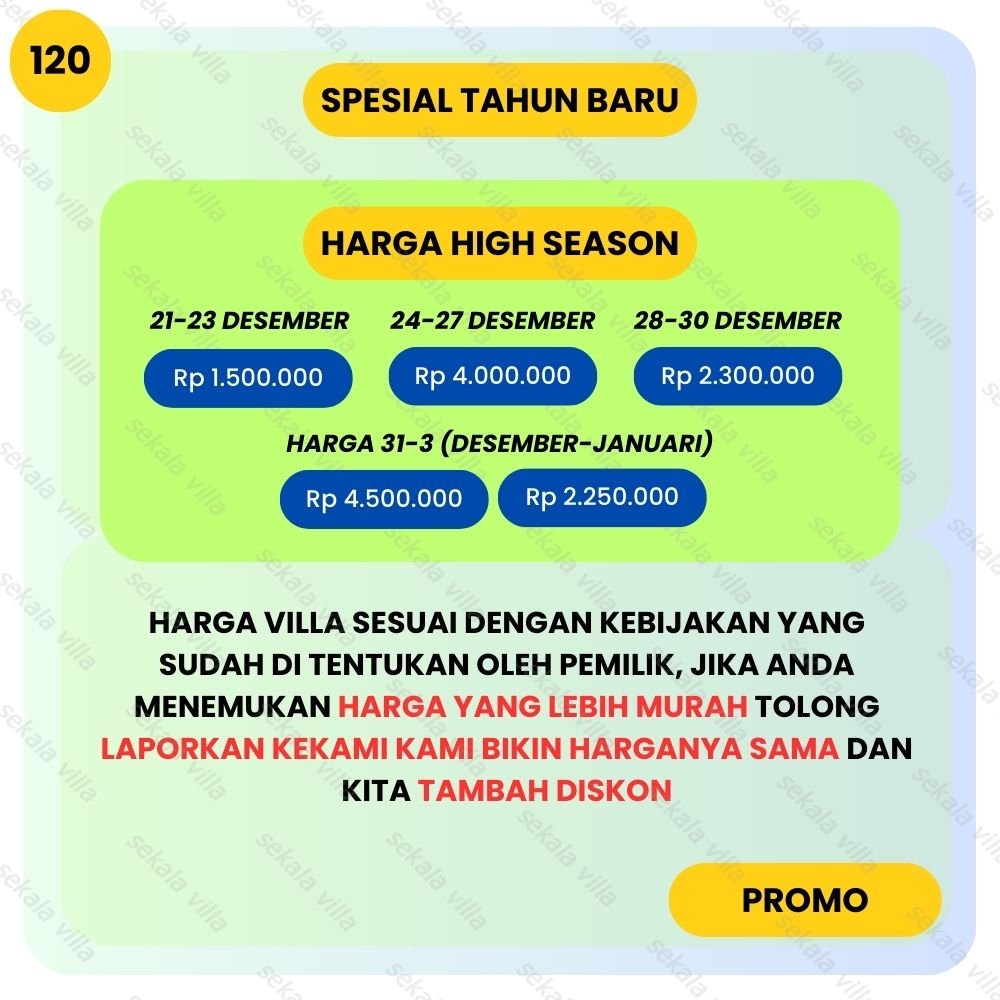 120

SPESIAL TAHUN BARU

HARGA HIGH SEASON

21-23 DESEMBER
Rp 1.500.000

24-27 DESEMBER
Rp 4.000.000

28-30 DESEMBER
Rp 2.300.000

HARGA 31-3 (DESEMBER-JANUARI)
Rp 4.500.000 Rp 2.250.000

HARGA VILLA SESUAI DENGAN KEBIJAKAN YANG SUDAH DI TENTUKAN OLEH PEMILIK, JIKA ANDA MENEMUKAN HARGA YANG LEBIH MURAH TOLONG LAPORKAN KEKAMI KAMI BIKIN HARGANYA SAMA DAN KITA TAMBAH DISKON

PROMO

sekala villa